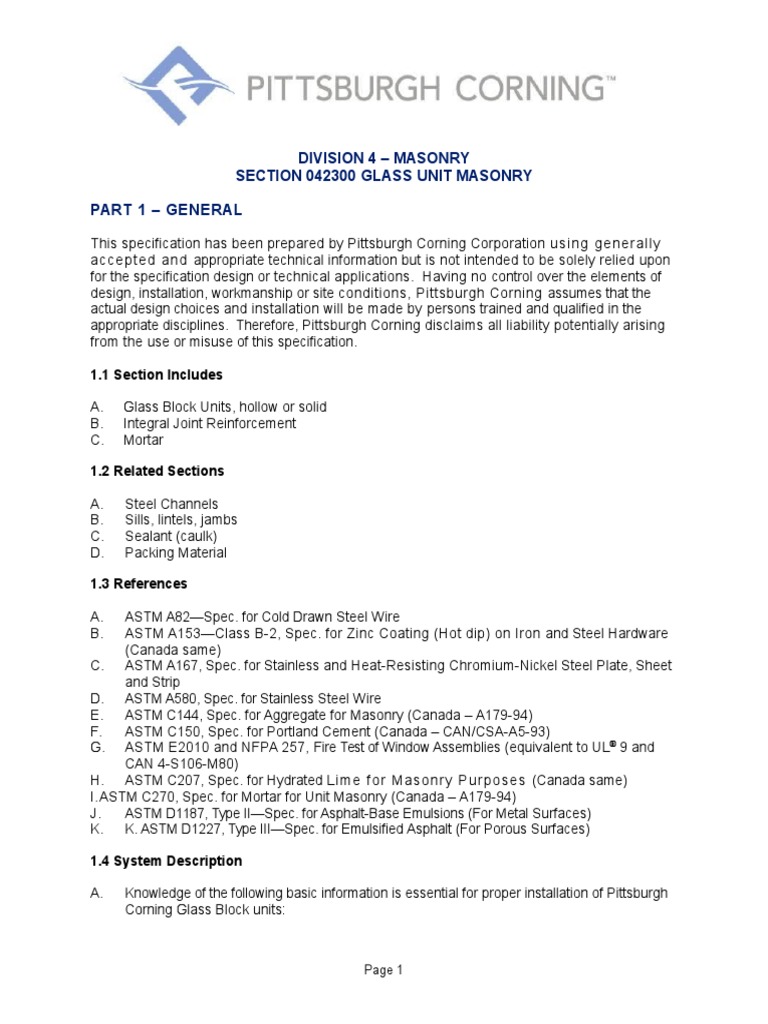 PITTSBURGH CORNING™

DIVISION 4 – MASONRY
SECTION 042300 GLASS UNIT MASONRY

PART 1 – GENERAL

This specification has been prepared by Pittsburgh Corning Corporation using generally accepted and appropriate technical information but is not intended to be solely relied upon for the specification design or technical applications. Having no control over the elements of design, installation, workmanship or site conditions, Pittsburgh Corning assumes that the actual design choices and installation will be made by persons trained and qualified in the appropriate disciplines. Therefore, Pittsburgh Corning disclaims all liability potentially arising from the use or misuse of this specification.

1.1 Section Includes

A. Glass Block Units, hollow or solid
B. Integral Joint Reinforcement
C. Mortar

1.2 Related Sections

A. Steel Channels
B. Sills, lintels, jambs
C. Sealant (caulk)
D. Packing Material

1.3 References

A. ASTM A82—Spec. for Cold Drawn Steel Wire
B. ASTM A153—Class B-2, Spec. for Zinc Coating (Hot dip) on Iron and Steel Hardware (Canada same)
C. ASTM A167, Spec. for Stainless and Heat-Resisting Chromium-Nickel Steel Plate, Sheet and Strip
D. ASTM A580, Spec. for Stainless Steel Wire
E. ASTM C144, Spec. for Aggregate for Masonry (Canada – A179-94)
F. ASTM C150, Spec. for Portland Cement (Canada – CAN/CSA-A5-93)
G. ASTM E2010 and NFPA 257, Fire Test of Window Assemblies (equivalent to UL® 9 and CAN 4-S106-M80)
H. ASTM C207, Spec. for Hydrated Lime for Masonry Purposes (Canada same)
I.ASTM C270, Spec. for Mortar for Unit Masonry (Canada – A179-94)
J. ASTM D1187, Type II—Spec. for Asphalt-Base Emulsions (For Metal Surfaces)
K. K. ASTM D1227, Type III—Spec. for Emulsified Asphalt (For Porous Surfaces)

1.4 System Description

A. Knowledge of the following basic information is essential for proper installation of Pittsburgh Corning Glass Block units:

Page 1